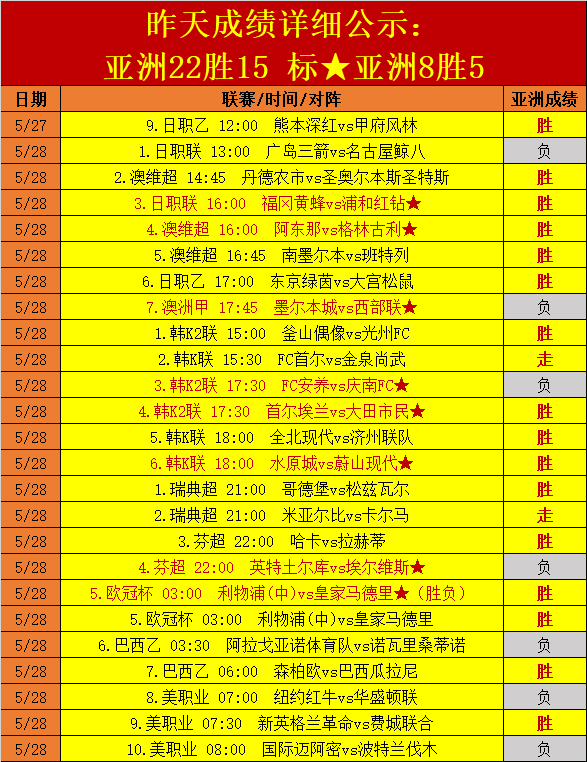 昨天成绩详细公示:
亚洲22胜15 标★亚洲8胜5

| 日期 | 联赛/时间/对阵 | 亚洲成绩 |
|---|---|---|
| 5/27 | 9.日职乙 12:00 熊本深红vs甲府风林 | 胜 |
| 5/28 | 1.日职联 13:00 广岛三箭vs名古屋鲸八 | 负 |
| 5/28 | 2.澳维超 14:45 丹德农市vs圣奥尔本斯圣特斯 | 胜 |
| 5/28 | 3.日职联 16:00 福冈黄蜂vs浦和红钻★ | 胜 |
| 5/28 | 4.澳维超 16:00 阿东那vs格林古利★ | 胜 |
| 5/28 | 5.澳维超 16:45 南墨尔本vs班特列 | 胜 |
| 5/28 | 6.日职乙 17:00 东京绿茵vs大宫松鼠 | 胜 |
| 5/28 | 7.澳洲甲 17:45 墨尔本城vs西部联★ | 负 |
| 5/28 | 1.韩K2联 15:00 釜山偶像vs光州FC | 胜 |
| 5/28 | 2.韩K联 15:30 FC首尔vs金泉尚武 | 走 |
| 5/28 | 3.韩K2联 17:30 FC安养vs庆南FC★ | 负 |
| 5/28 | 4.韩K2联 17:30 首尔埃兰vs大田市民★ | 胜 |
| 5/28 | 5.韩K联 18:00 全北现代vs济州联队 | 胜 |
| 5/28 | 6.韩K联 18:00 水原城vs蔚山现代★ | 胜 |
| 5/28 | 1.瑞典超 21:00 哥德堡vs松兹瓦尔 | 胜 |
| 5/28 | 2.瑞典超 21:00 米亚尔比vs卡尔马 | 走 |
| 5/28 | 3.芬超 22:00 哈卡vs拉赫蒂 | 胜 |
| 5/28 | 4.芬超 22:00 英特土尔库vs埃尔维斯★ | 负 |
| 5/28 | 5.欧冠杯 03:00 利物浦(中)vs皇家马德里★(胜负) | 胜 |
| 5/28 | 5.欧冠杯 03:00 利物浦(中)vs皇家马德里 | 胜 |
| 5/28 | 6.巴西乙 03:30 阿拉戈亚诺体育队vs诺瓦里桑蒂诺 | 负 |
| 5/28 | 7.巴西乙 06:00 森柏欧vs巴西瓜拉尼 | 胜 |
| 5/28 | 8.美职业 07:00 纽约红牛vs华盛顿联 | 负 |
| 5/28 | 9.美职业 07:30 新英格兰革命vs费城联合 | 胜 |
| 5/28 | 10.美职业 08:00 国际迈阿密vs波特兰伐木 | 负 |